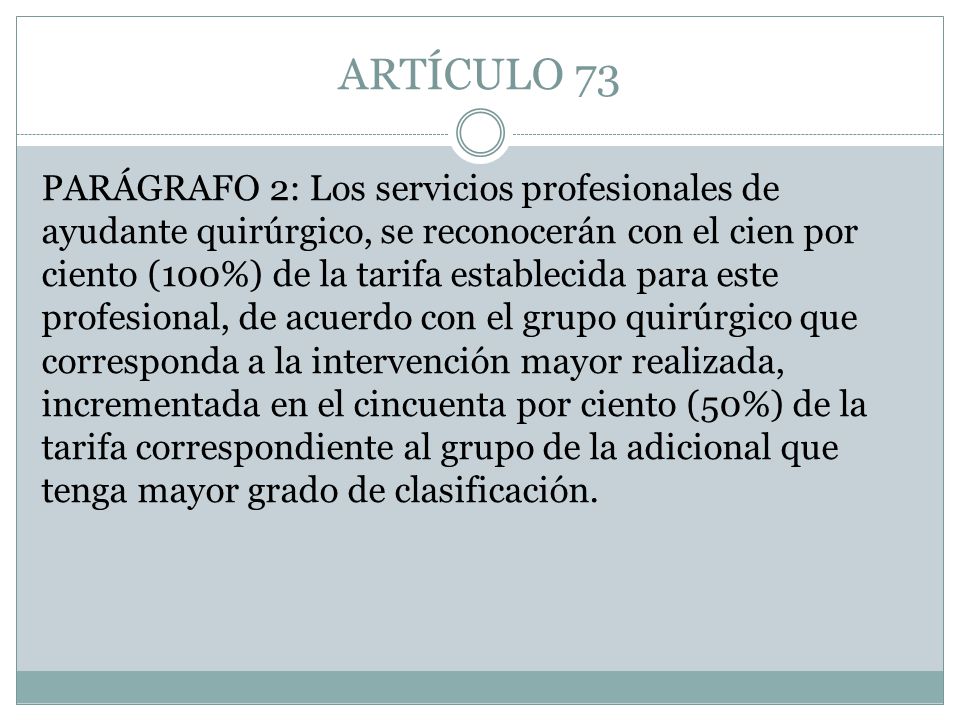 ARTÍCULO 73

PARÁGRAFO 2: Los servicios profesionales de ayudante quirúrgico, se reconocerán con el cien por ciento (100%) de la tarifa establecida para este profesional, de acuerdo con el grupo quirúrgico que corresponda a la intervención mayor realizada, incrementada en el cincuenta por ciento (50%) de la tarifa correspondiente al grupo de la adicional que tenga mayor grado de clasificación.